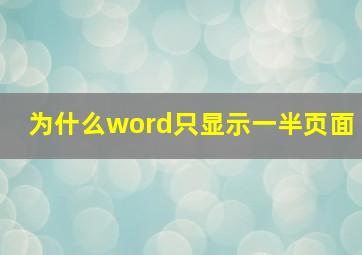 为什么word只显示一半页面